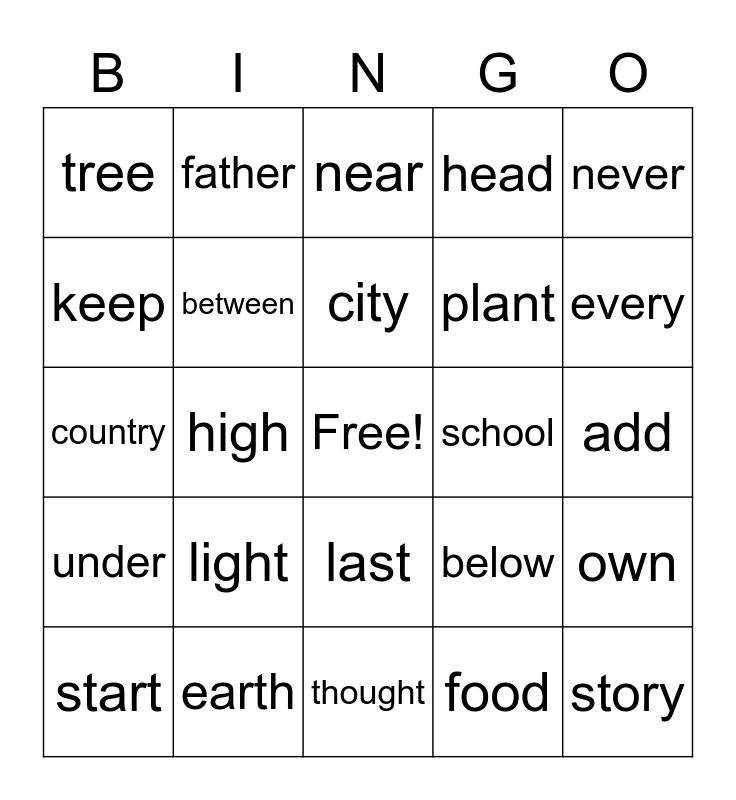 | B | I | N | G | O |
|---|---|---|---|---|
| tree | father | near | head | never |
| keep | between | city | plant | every |
| country | high | Free! | school | add |
| under | light | last | below | own |
| start | earth | thought | food | story |